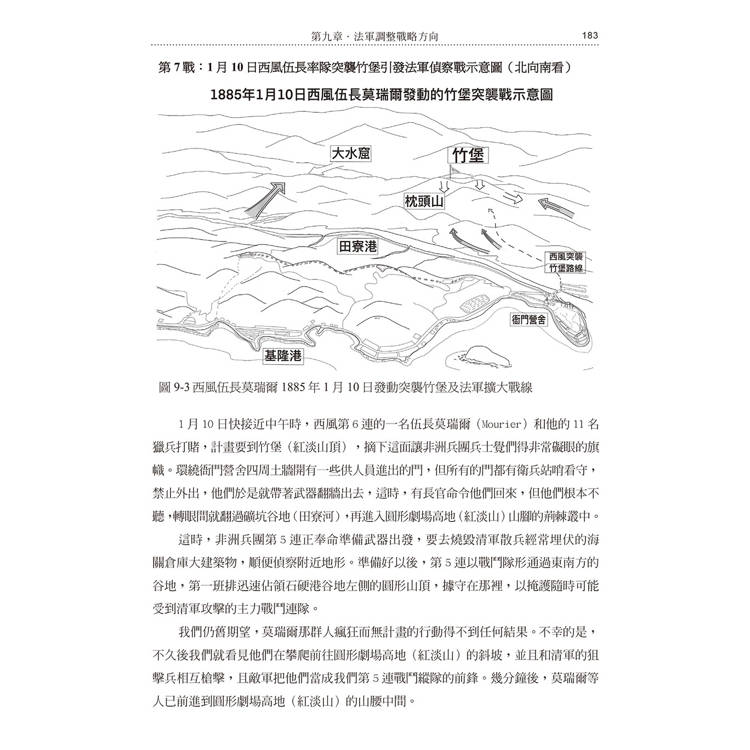 第九章．法軍調整戰略方向 183

第 7 戰：1 月 10 日西風伍長率隊突襲竹堡引發法軍偵察戰示意圖（北向南看）

1885年1月10日西風伍長莫瑞爾發動的竹堡突襲戰示意圖

大水窟

竹堡

枕頭山

田寮港

西風突襲竹堡路線

衙門營舍

基隆港

圖 9-3 西風伍長莫瑞爾 1885 年 1 月 10 日發動突襲竹堡及法軍擴大戰線

1 月 10 日快接近中午時，西風第 6 連的一名伍長莫瑞爾（Mourier）和他的 11 名獵兵打賭，計畫要到竹堡（紅淡山頂），摘下這面讓非洲兵團兵士覺們得非常礙眼的旗幟。環繞衙門營舍四周土牆開有一些供人員進出的門，但所有的門都有衛兵站哨看守，禁止外出，他們於是就帶著武器翻牆出去，這時，有長官命令他們回來，但他們根本不聽，轉眼間就翻過礦坑谷地（田寮河），再進入圓形劇場高地（紅淡山）山腳的荊棘叢中。

這時，非洲兵團第 5 連正奉命準備武器出發，要去燒毀清軍散兵經常埋伏的海關倉庫大建築物，順便偵察附近地形。準備好以後，第 5 連以戰鬥隊形通過東南方的谷地，第一班排迅速佔領石硬港谷地左側的圓形山頂，據守在那裡，以掩護隨時可能受到清軍攻擊的主力戰鬥連隊。

我們仍舊期望，莫瑞爾那群人瘋狂而無計畫的行動得不到任何結果。不幸的是，不久後我們就看見他們在攀爬前往圓形劇場高地（紅淡山）的斜坡，並且和清軍的狙擊兵相互槍擊，且敵軍把他們當成我們第 5 連戰鬥縱隊的前鋒。幾分鐘後，莫瑞爾等人已前進到圓形劇場高地（紅淡山）的山腰中間。